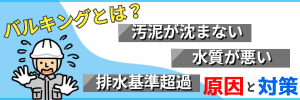 バルキングとは？

汚泥が沈まない

水質が悪い

排水基準超過

原因と対策